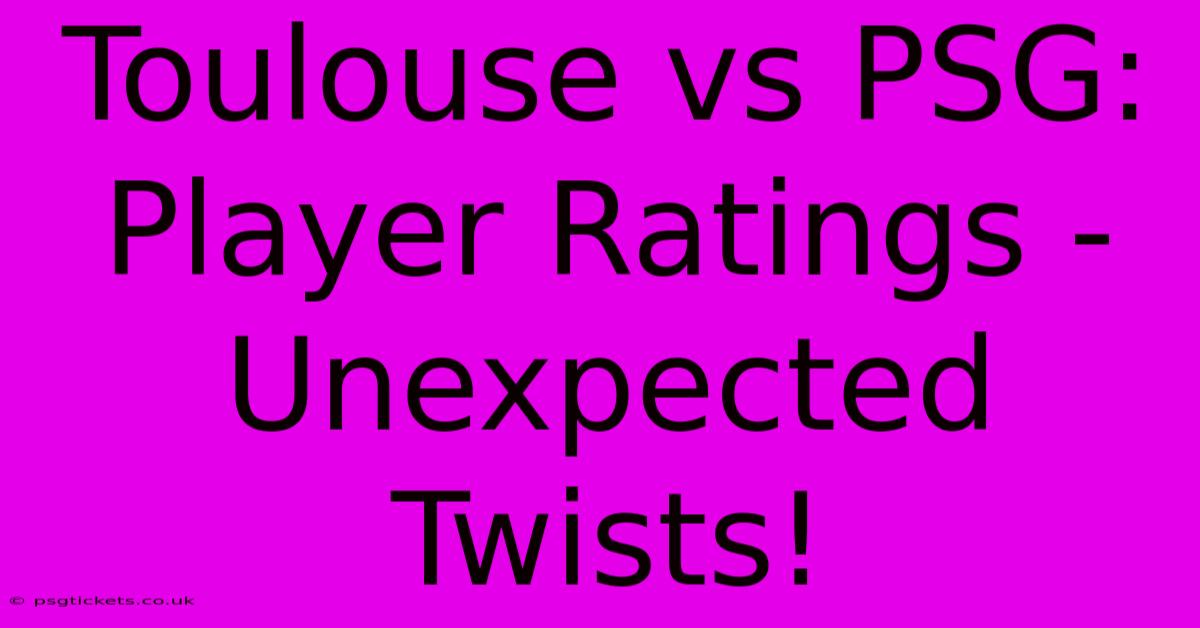 Toulouse vs PSG: Player Ratings - Unexpected Twists!

© psgtickets.co.uk